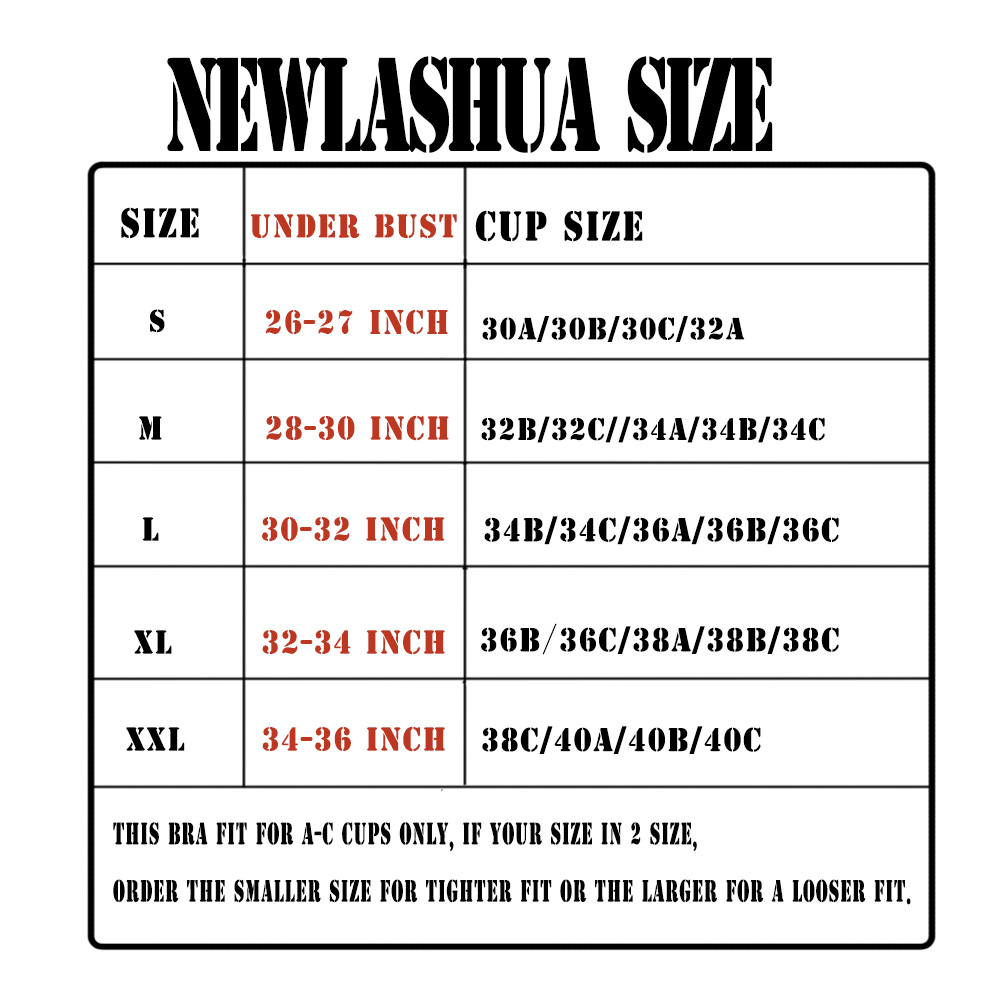 NEWLASHUA SIZE

| SIZE | UNDER BUST | CUP SIZE |
|---|---|---|
| S | 26-27 INCH | 30A/30B/30C/32A |
| M | 28-30 INCH | 32B/32C//34A/34B/34C |
| L | 30-32 INCH | 34B/34C/36A/36B/36C |
| XL | 32-34 INCH | 36B/36C/38A/38B/38C |
| XXL | 34-36 INCH | 38C/40A/40B/40C |

THIS BRA FIT FOR A-C CUPS ONLY, IF YOUR SIZE IN 2 SIZE,
ORDER THE SMALLER SIZE FOR TIGHTER FIT OR THE LARGER FOR A LOOSER FIT.